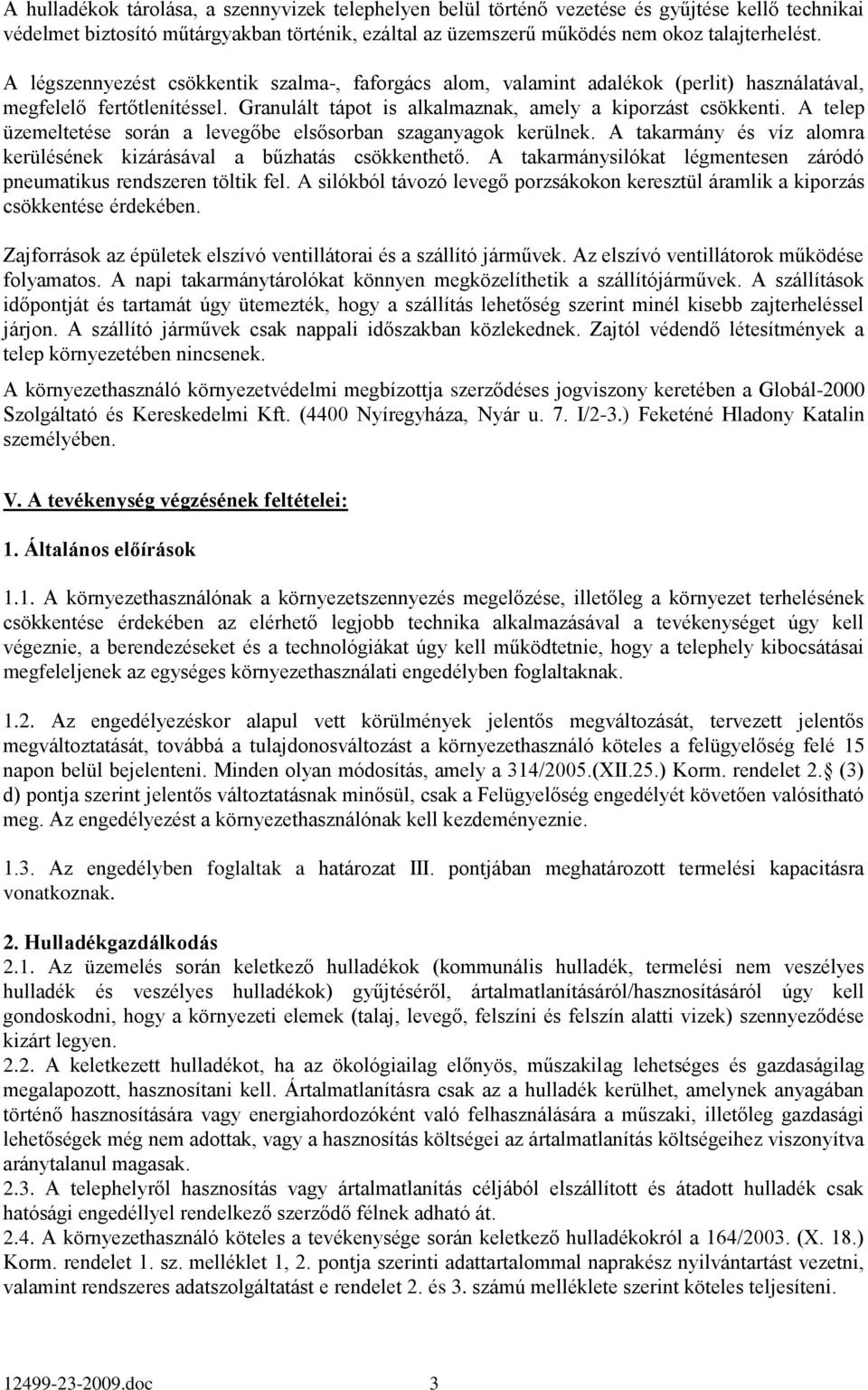 A hulladékok tárolása, a szennyvizek telephelyen belül történő vezetése és gyűjtése kellő technikai védelmet biztosító műtárgyakban történik, ezáltal az üzemszerű működés nem okoz talajterhelést.

A légszennyezést csökkentik szalma-, faforgács alom, valamint adalékok (perlit) használatával, megfelelő fertőtlenítéssel. Granulált tápot is alkalmaznak, amely a kiporzást csökkenti. A telep üzemeltetése során a levegőbe elsősorban szaganyagok kerülnek. A takarmány és víz alomra kerülésének kizárásával a bűzhatás csökkenthető. A takarmánysilókat légmentesen záródó pneumatikus rendszeren töltik fel. A silókból távozó levegő porzsákokon keresztül áramlik a kiporzás csökkentése érdekében.

Zajforrások az épületek elszívó ventillátorai és a szállító járművek. Az elszívó ventillátorok működése folyamatos. A napi takarmánytárolókat könnyen megközelíthetik a szállítójárművek. A szállítások időpontját és tartamát úgy ütemezték, hogy a szállítás lehetőség szerint minél kisebb zajterheléssel járjon. A szállító járművek csak nappali időszakban közlekednek. Zajtól védendő létesítmények a telep környezetében nincsenek.

A környezethasználó környezetvédelmi megbízottja szerződéses jogviszony keretében a Globál-2000 Szolgáltató és Kereskedelmi Kft. (4400 Nyíregyháza, Nyár u. 7. I/2-3.) Feketéné Hladony Katalin személyében.

V. A tevékenység végzésének feltételei:

1. Általános előírások

1.1. A környezethasználónak a környezetszennyezés megelőzése, illetőleg a környezet terhelésének csökkentése érdekében az elérhető legjobb technika alkalmazásával a tevékenységet úgy kell végeznie, a berendezéseket és a technológiákat úgy kell működtetnie, hogy a telephely kibocsátásai megfeleljenek az egységes környezethasználati engedélyben foglaltaknak.

1.2. Az engedélyezéskor alapul vett körülmények jelentős megváltozását, tervezett jelentős megváltoztatását, továbbá a tulajdonosváltozást a környezethasználó köteles a felügyelőség felé 15 napon belül bejelenteni. Minden olyan módosítás, amely a 314/2005.(XII.25.) Korm. rendelet 2. (3) d) pontja szerint jelentős változtatásnak minősül, csak a Felügyelőség engedélyét követően valósítható meg. Az engedélyezést a környezethasználónak kell kezdeményeznie.

1.3. Az engedélyben foglaltak a határozat III. pontjában meghatározott termelési kapacitásra vonatkoznak.

2. Hulladékgazdálkodás
2.1. Az üzemelés során keletkező hulladékok (kommunális hulladék, termelési nem veszélyes hulladék és veszélyes hulladékok) gyűjtéséről, ártalmatlanításáról/hasznosításáról úgy kell gondoskodni, hogy a környezeti elemek (talaj, levegő, felszíni és felszín alatti vizek) szennyeződése kizárt legyen.
2.2. A keletkezett hulladékot, ha az ökológiailag előnyös, műszakilag lehetséges és gazdaságilag megalapozott, hasznosítani kell. Ártalmatlanításra csak az a hulladék kerülhet, amelynek anyagában történő hasznosítására vagy energiahordozóként való felhasználására a műszaki, illetőleg gazdasági lehetőségek még nem adottak, vagy a hasznosítás költségei az ártalmatlanítás költségeihez viszonyítva aránytalanul magasak.
2.3. A telephelyről hasznosítás vagy ártalmatlanítás céljából elszállított és átadott hulladék csak hatósági engedéllyel rendelkező szerződő félnek adható át.
2.4. A környezethasználó köteles a tevékenysége során keletkező hulladékokról a 164/2003. (X. 18.) Korm. rendelet 1. sz. melléklet 1, 2. pontja szerinti adattartalommal naprakész nyilvántartást vezetni, valamint rendszeres adatszolgáltatást e rendelet 2. és 3. számú melléklete szerint köteles teljesíteni.

12499-23-2009.doc 3